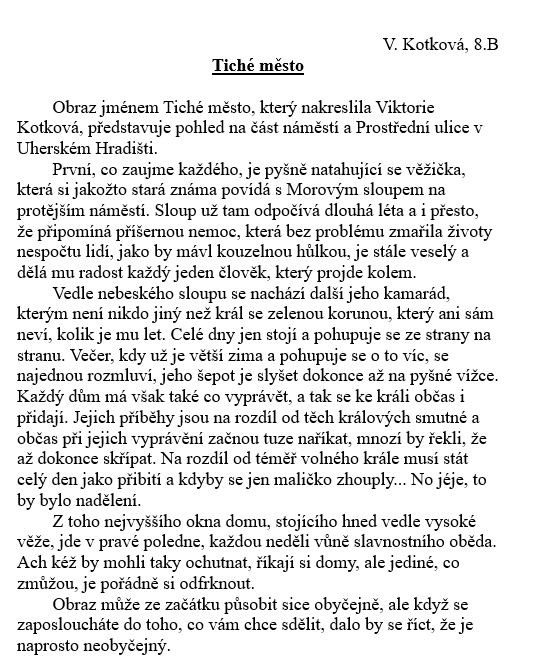 V. Kotková, 8.B

Tiché město

Obraz jménem Tiché město, který nakreslila Viktorie Kotková, představuje pohled na část náměstí a Prostřední ulice v Uherském Hradišti.

První, co zaujme každého, je pyšně natahující se věžička, která si jakožto stará známa povídá s Morovým sloupem na protějším náměstí. Sloup už tam odpočívá dlouhá léta a i přesto, že připomíná příšernou nemoc, která bez problému zmařila životy nespočtu lidí, jako by mávl kouzelnou hůlkou, je stále veselý a dělá mu radost každý jeden člověk, který projde kolem.

Vedle nebeského sloupu se nachází další jeho kamarád, kterým není nikdo jiný než král se zelenou korunou, který ani sám neví, kolik je mu let. Celé dny jen stojí a pohupuje se ze strany na stranu. Večer, kdy už je větší zima a pohupuje se o to víc, se najednou rozmluví, jeho šepot je slyšet dokonce až na pyšné vížce. Každý dům má však také co vyprávět, a tak se ke králi občas i přidají. Jejich příběhy jsou na rozdíl od těch králových smutné a občas při jejich vyprávění začnou tuze naříkat, mnozí by řekli, že až dokonce skřípat. Na rozdíl od téměř volného krále musí stát celý den jako přibití a kdyby se jen maličko zhouply... No jéje, to by bylo nadělení.

Z toho nejvyššího okna domu, stojícího hned vedle vysoké věže, jde v pravé poledne, každou neděli vůně slavnostního oběda. Ach kéž by mohli taky ochutnat, říkají si domy, ale jediné, co zmůžou, je pořádně si odfrknout.

Obraz může ze začátku působit sice obyčejně, ale když se zaposloucháte do toho, co vám chce sdělit, dalo by se říct, že je naprosto neobyčejný.